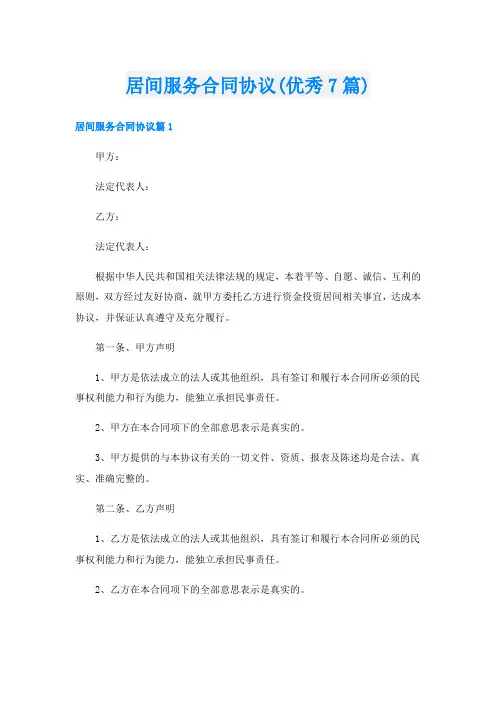 居间服务合同协议(优秀7篇)

居间服务合同协议篇1

甲方：

法定代表人：

乙方：

法定代表人：

根据中华人民共和国相关法律法规的规定，本着平等、自愿、诚信、互利的原则，双方经过友好协商，就甲方委托乙方进行资金投资居间相关事宜，达成本协议，并保证认真遵守及充分履行。

第一条、甲方声明

1、甲方是依法成立的法人或其他组织，具有签订和履行本合同所必须的民事权利能力和行为能力，能独立承担民事责任。

2、甲方在本合同项下的全部意思表示是真实的。

3、甲方提供的与本协议有关的一切文件、资质、报表及陈述均是合法、真实、准确完整的。

第二条、乙方声明

1、乙方是依法成立的法人或其他组织，具有签订和履行本合同所必须的民事权利能力和行为能力，能独立承担民事责任。

2、乙方在本合同项下的全部意思表示是真实的。